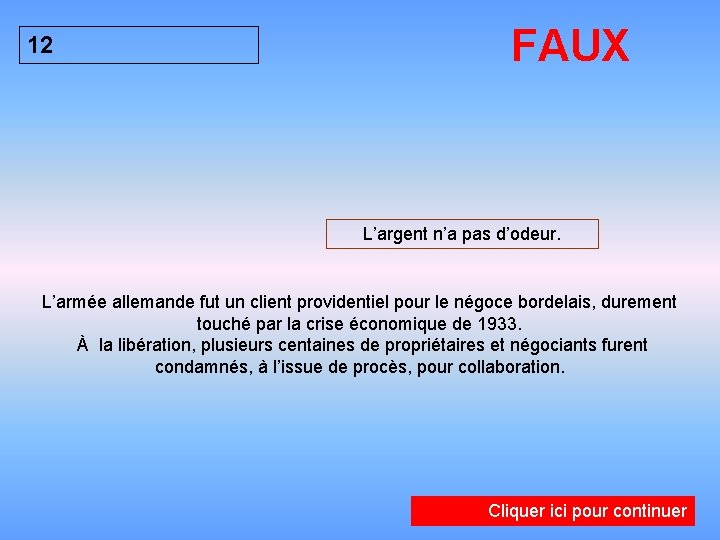 12

FAUX

L’argent n’a pas d’odeur.

L’armée allemande fut un client providentiel pour le négoce bordelais, durement touché par la crise économique de 1933.
À la libération, plusieurs centaines de propriétaires et négociants furent condamnés, à l’issue de procès, pour collaboration.

Cliquer ici pour continuer